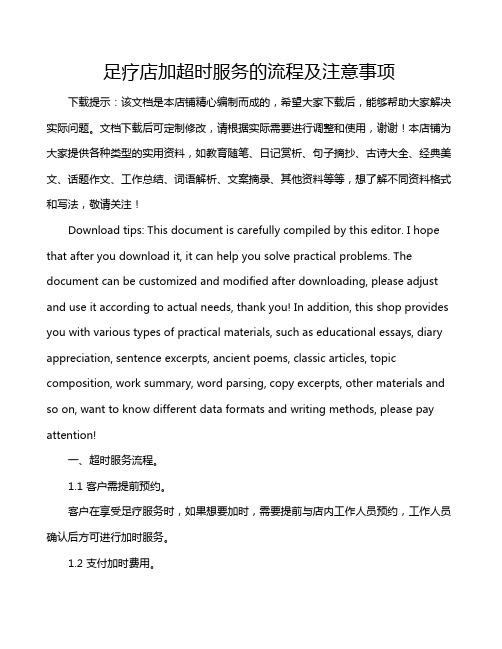 足疗店加超时服务的流程及注意事项

下载提示：该文档是本店铺精心编制而成的，希望大家下载后，能够帮助大家解决实际问题。文档下载后可定制修改，请根据实际需要进行调整和使用，谢谢！本店铺为大家提供各种类型的实用资料，如教育随笔、日记赏析、句子摘抄、古诗大全、经典美文、话题作文、工作总结、词语解析、文案摘录、其他资料等等，想了解不同资料格式和写法，敬请关注！

Download tips: This document is carefully compiled by this editor. I hope that after you download it, it can help you solve practical problems. The document can be customized and modified after downloading, please adjust and use it according to actual needs, thank you! In addition, this shop provides you with various types of practical materials, such as educational essays, diary appreciation, sentence excerpts, ancient poems, classic articles, topic composition, work summary, word parsing, copy excerpts, other materials and so on, want to know different data formats and writing methods, please pay attention!

一、超时服务流程。

1.1 客户需提前预约。

客户在享受足疗服务时，如果想要加时，需要提前与店内工作人员预约，工作人员确认后方可进行加时服务。

1.2 支付加时费用。